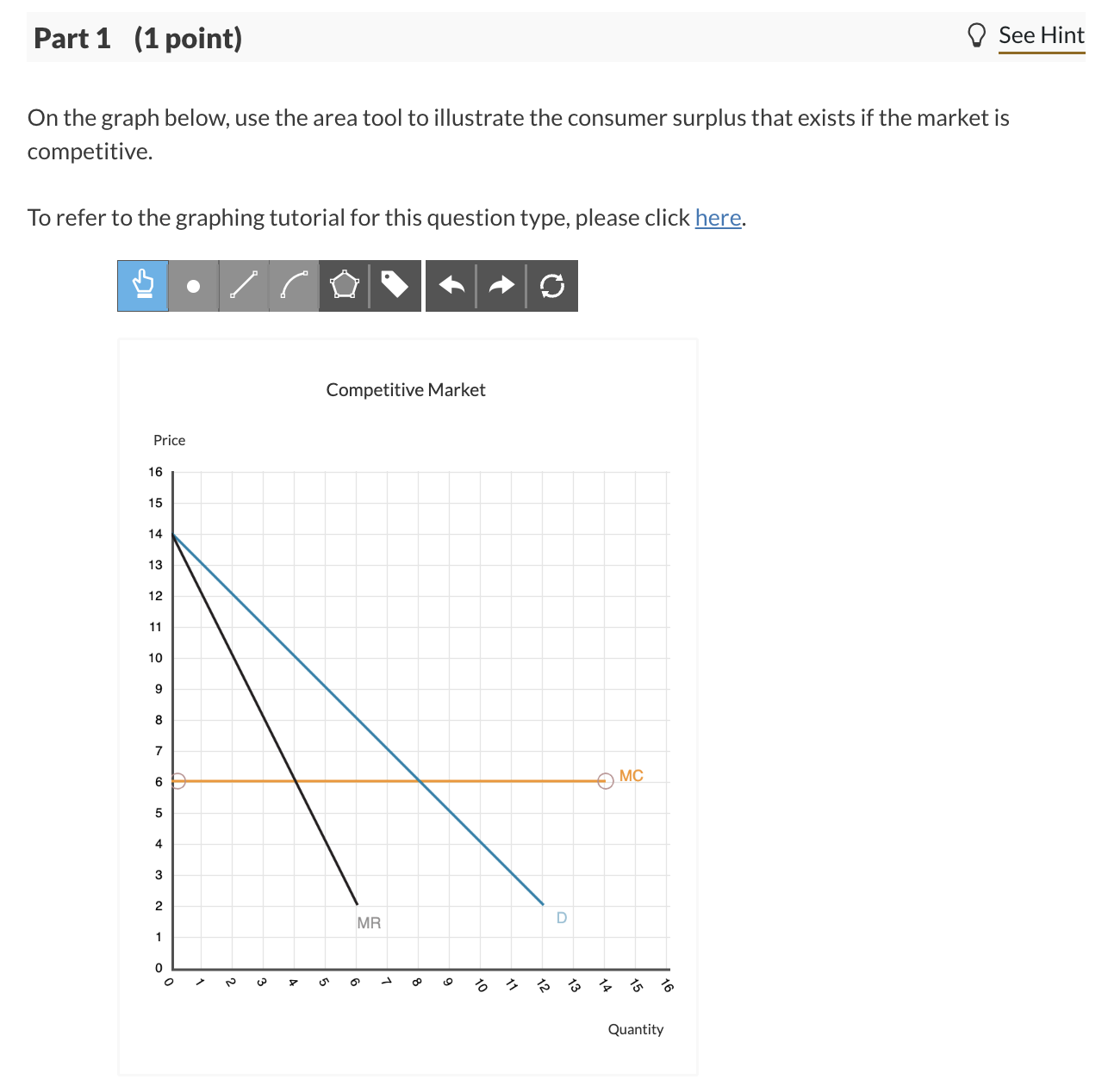 Part 1 (1 point)

See Hint

On the graph below, use the area tool to illustrate the consumer surplus that exists if the market is competitive.

To refer to the graphing tutorial for this question type, please click here.

Competitive Market

Price

16
15
14
13
12
11
10
9
8
7
6
5
4
3
2
1
0

MC

MR

D

0 1 2 3 4 5 6 7 8 9 10 11 12 13 14 15 16

Quantity